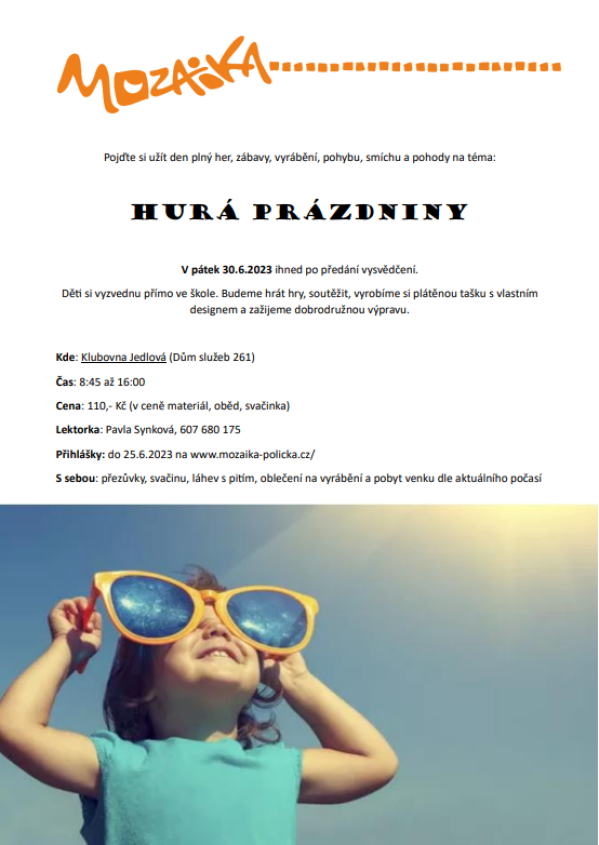 MOZAIKA

Pojďte si užít den plný her, zábavy, vyrábění, pohybu, smíchu a pohody na téma:

HURÁ PRÁZDNINY

V pátek 30.6.2023 ihned po předání vysvědčení.

Děti si vyzvednu přímo ve škole. Budeme hrát hry, soutěžit, vyrobíme si plátěnou tašku s vlastním designem a zažijeme dobrodružnou výpravu.

Kde: Klubovna Jedlová (Dům služeb 261)

Čas: 8:45 až 16:00

Cena: 110,- Kč (v ceně materiál, oběd, svačinka)

Lektorka: Pavla Synková, 607 680 175

Přihlášky: do 25.6.2023 na www.mozaika-policka.cz/

S sebou: přezůvky, svačinu, láhev s pitím, oblečení na vyrábění a pobyt venku dle aktuálního počasí